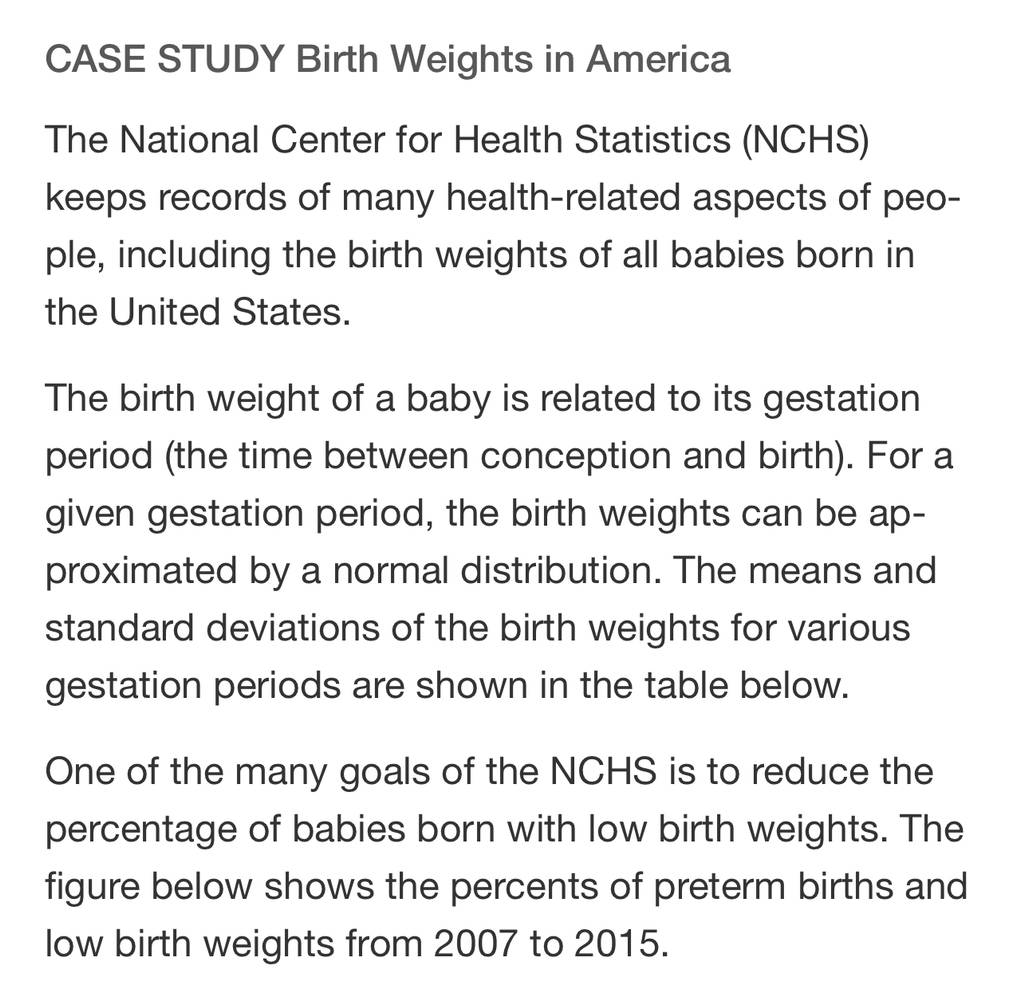 CASE STUDY Birth Weights in America

The National Center for Health Statistics (NCHS) keeps records of many health-related aspects of people, including the birth weights of all babies born in the United States.

The birth weight of a baby is related to its gestation period (the time between conception and birth). For a given gestation period, the birth weights can be approximated by a normal distribution. The means and standard deviations of the birth weights for various gestation periods are shown in the table below.

One of the many goals of the NCHS is to reduce the percentage of babies born with low birth weights. The figure below shows the percents of preterm births and low birth weights from 2007 to 2015.